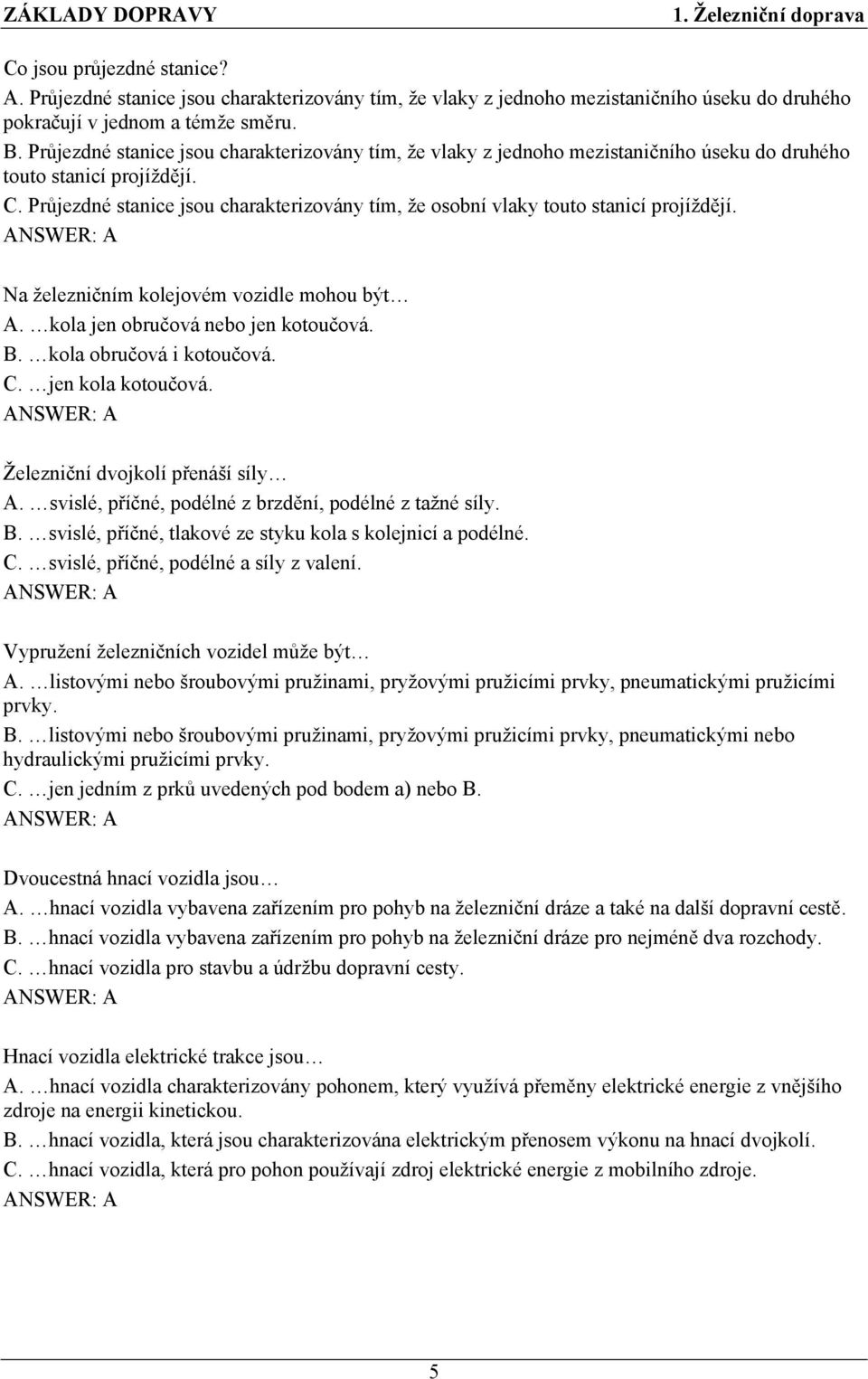 ZÁKLADY DOPRAVY 1. Železniční doprava

Co jsou průjezdné stanice?
A. Průjezdné stanice jsou charakterizovány tím, že vlaky z jednoho mezistaničního úseku do druhého pokračují v jednom a témže směru.
B. Průjezdné stanice jsou charakterizovány tím, že vlaky z jednoho mezistaničního úseku do druhého touto stanicí projíždějí.
C. Průjezdné stanice jsou charakterizovány tím, že osobní vlaky touto stanicí projíždějí.
ANSWER: A

Na železničním kolejovém vozidle mohou být…
A. …kola jen obručová nebo jen kotoučová.
B. …kola obručová i kotoučová.
C. …jen kola kotoučová.
ANSWER: A

Železniční dvojkolí přenáší síly…
A. …svislé, příčné, podélné z brzdění, podélné z tažné síly.
B. …svislé, příčné, tlakové ze styku kola s kolejnicí a podélné.
C. …svislé, příčné, podélné a síly z valení.
ANSWER: A

Vypružení železničních vozidel může být…
A. …listovými nebo šroubovými pružinami, pryžovými pružicími prvky, pneumatickými pružicími prvky.
B. …listovými nebo šroubovými pružinami, pryžovými pružicími prvky, pneumatickými nebo hydraulickými pružicími prvky.
C. …jen jedním z prků uvedených pod bodem a) nebo B.
ANSWER: A

Dvoucestná hnací vozidla jsou…
A. …hnací vozidla vybavena zařízením pro pohyb na železniční dráze a také na další dopravní cestě.
B. …hnací vozidla vybavena zařízením pro pohyb na železniční dráze pro nejméně dva rozchody.
C. …hnací vozidla pro stavbu a údržbu dopravní cesty.
ANSWER: A

Hnací vozidla elektrické trakce jsou…
A. …hnací vozidla charakterizovány pohonem, který využívá přeměny elektrické energie z vnějšího zdroje na energii kinetickou.
B. …hnací vozidla, která jsou charakterizována elektrickým přenosem výkonu na hnací dvojkolí.
C. …hnací vozidla, která pro pohon používají zdroj elektrické energie z mobilního zdroje.
ANSWER: A

5